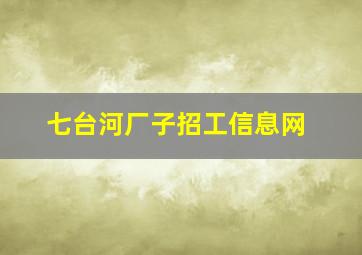 七台河厂子招工信息网